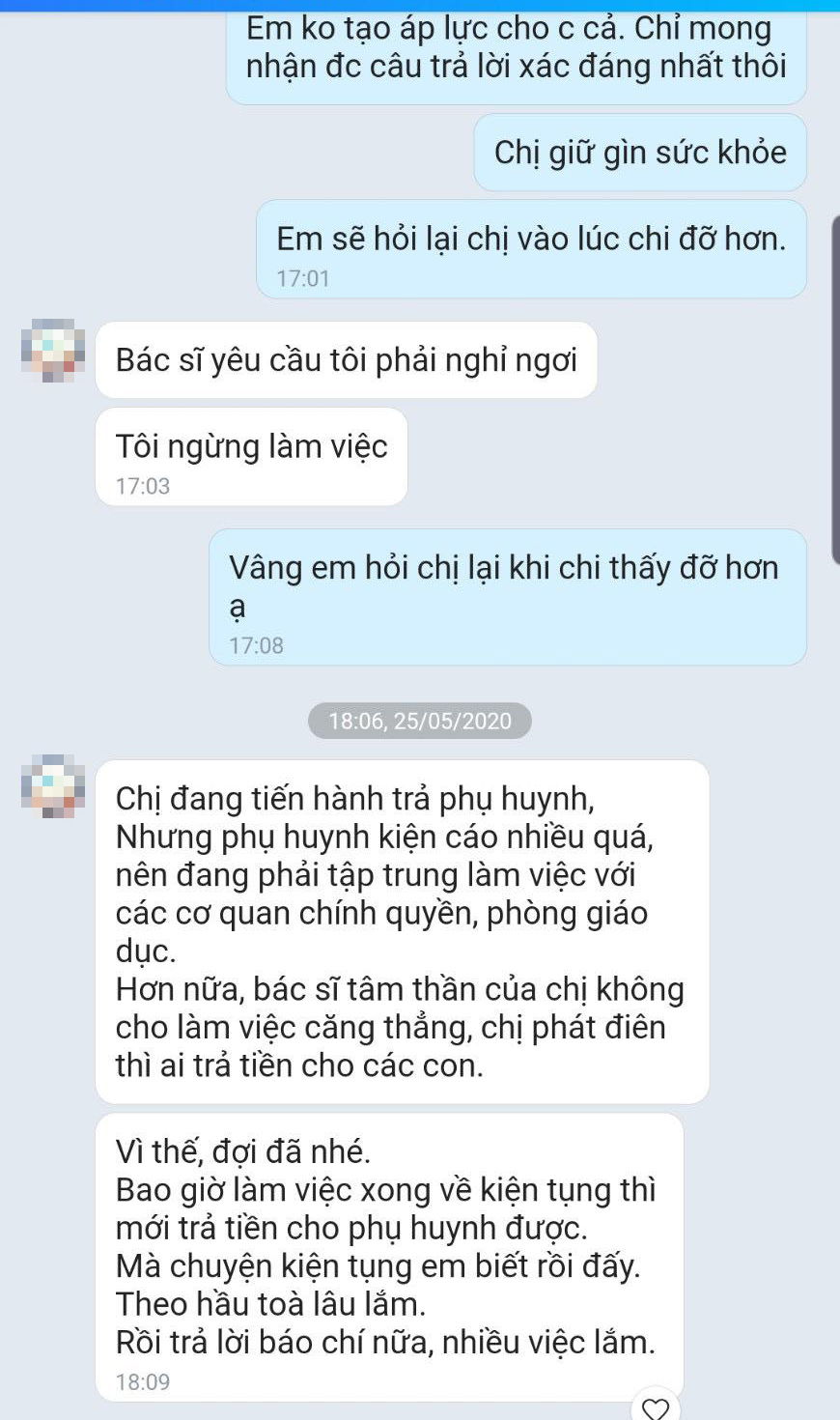 Em ko tạo áp lực cho c cả. Chỉ mong nhận đc câu trả lời xác đáng nhất thôi

Chị giữ gìn sức khỏe

Em sẽ hỏi lại chị vào lúc chi đỡ hơn.
17:01

Bác sĩ yêu cầu tôi phải nghỉ ngơi

Tôi ngừng làm việc
17:03

Vâng em hỏi chị lại khi chi thấy đỡ hơn ạ
17:08

18:06, 25/05/2020

Chị đang tiến hành trả phụ huynh,
Nhưng phụ huynh kiện cáo nhiều quá, nên đang phải tập trung làm việc với các cơ quan chính quyền, phòng giáo dục.
Hơn nữa, bác sĩ tâm thần của chị không cho làm việc căng thẳng, chị phát điên thì ai trả tiền cho các con.

Vì thế, đợi đã nhé.
Bao giờ làm việc xong về kiện tụng thì mới trả tiền cho phụ huynh được.
Mà chuyện kiện tụng em biết rồi đấy.
Theo hầu toà lâu lắm.
Rồi trả lời báo chí nữa, nhiều việc lắm.
18:09